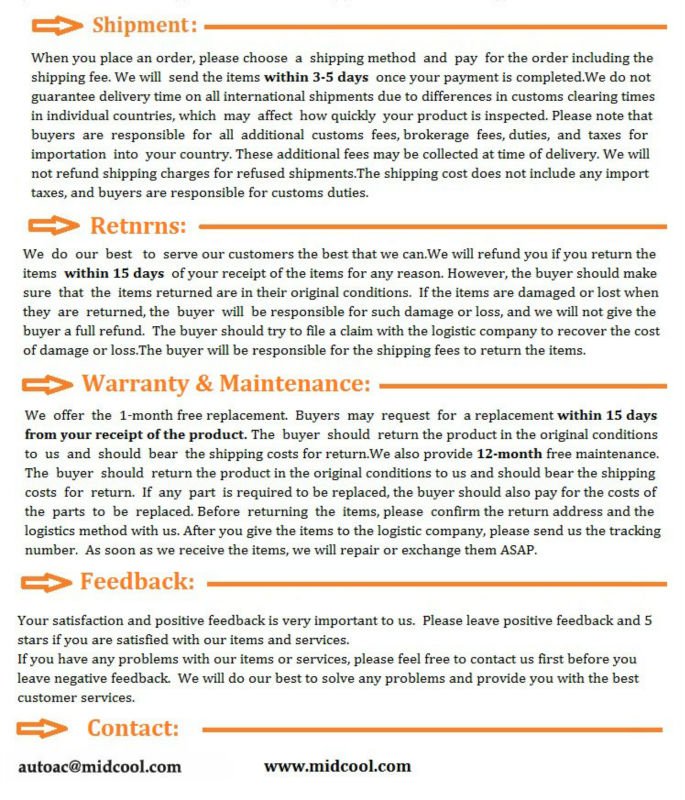 Shipment:

When you place an order, please choose a shipping method and pay for the order including the shipping fee. We will send the items within 3-5 days once your payment is completed.We do not guarantee delivery time on all international shipments due to differences in customs clearing times in individual countries, which may affect how quickly your product is inspected. Please note that buyers are responsible for all additional customs fees, brokerage fees, duties, and taxes for importation into your country. These additional fees may be collected at time of delivery. We will not refund shipping charges for refused shipments.The shipping cost does not include any import taxes, and buyers are responsible for customs duties.

Retnrns:

We do our best to serve our customers the best that we can.We will refund you if you return the items within 15 days of your receipt of the items for any reason. However, the buyer should make sure that the items returned are in their original conditions. If the items are damaged or lost when they are returned, the buyer will be responsible for such damage or loss, and we will not give the buyer a full refund. The buyer should try to file a claim with the logistic company to recover the cost of damage or loss.The buyer will be responsible for the shipping fees to return the items.

Warranty & Maintenance:

We offer the 1-month free replacement. Buyers may request for a replacement within 15 days from your receipt of the product. The buyer should return the product in the original conditions to us and should bear the shipping costs for return.We also provide 12-month free maintenance. The buyer should return the product in the original conditions to us and should bear the shipping costs for return. If any part is required to be replaced, the buyer should also pay for the costs of the parts to be replaced. Before returning the items, please confirm the return address and the logistics method with us. After you give the items to the logistic company, please send us the tracking number. As soon as we receive the items, we will repair or exchange them ASAP.

Feedback:

Your satisfaction and positive feedback is very important to us. Please leave positive feedback and 5 stars if you are satisfied with our items and services.
If you have any problems with our items or services, please feel free to contact us first before you leave negative feedback. We will do our best to solve any problems and provide you with the best customer services.

Contact:

autoac@midcool.com www.midcool.com